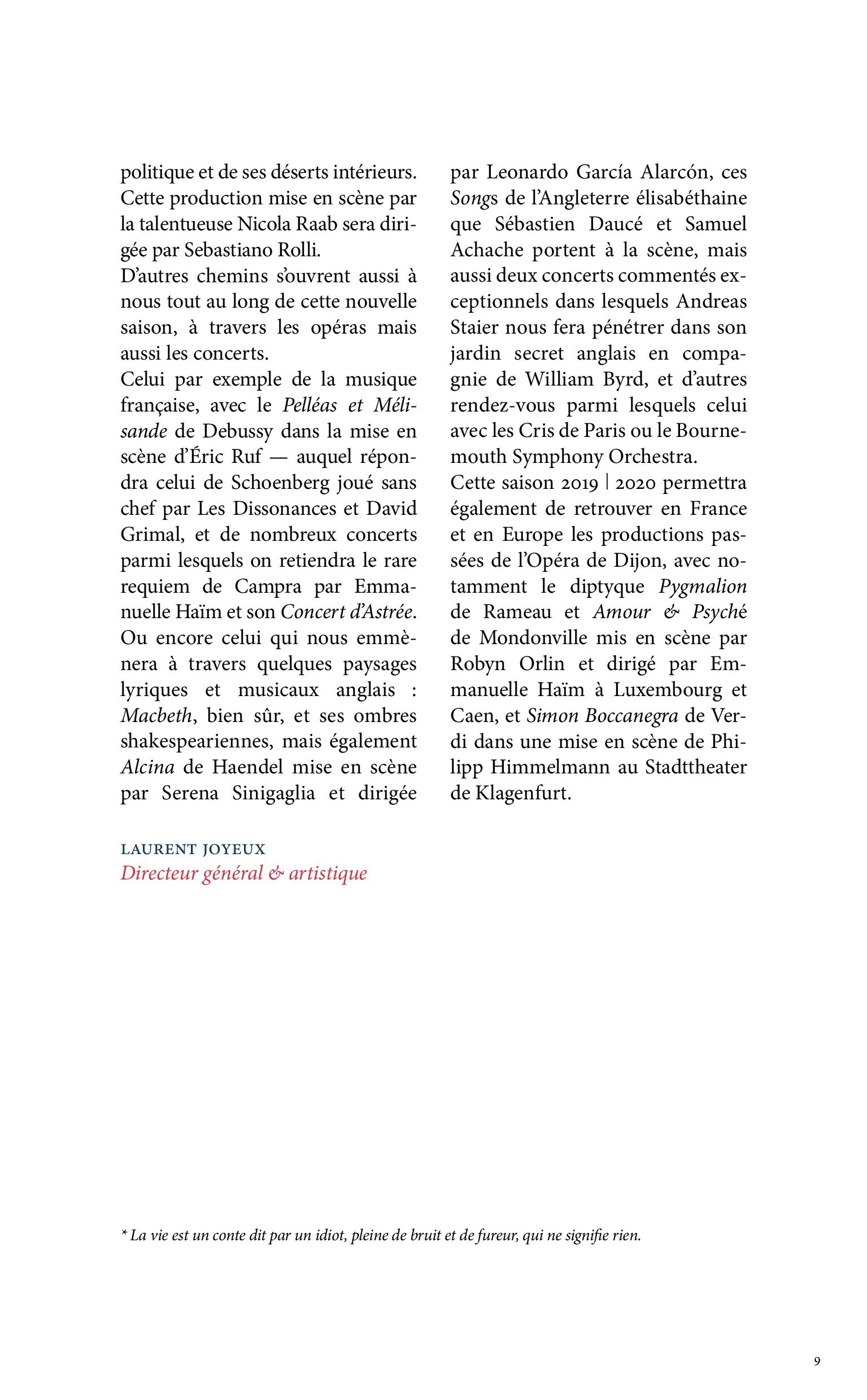 politique et de ses déserts intérieurs. Cette production mise en scène par la talentueuse Nicola Raab sera dirigée par Sebastiano Rolli.
D'autres chemins s'ouvrent aussi à nous tout au long de cette nouvelle saison, à travers les opéras mais aussi les concerts.
Celui par exemple de la musique française, avec le Pelléas et Mélisande de Debussy dans la mise en scène d'Éric Ruf — auquel répondra celui de Schoenberg joué sans chef par Les Dissonances et David Grimal, et de nombreux concerts parmi lesquels on retiendra le rare requiem de Campra par Emmanuelle Haïm et son Concert d'Astrée. Ou encore celui qui nous emmènera à travers quelques paysages lyriques et musicaux anglais : Macbeth, bien sûr, et ses ombres shakespeariennes, mais également Alcina de Haendel mise en scène par Serena Sinigaglia et dirigée par Leonardo García Alarcón, ces Songs de l'Angleterre élisabéthaine que Sébastien Daucé et Samuel Achache portent à la scène, mais aussi deux concerts commentés exceptionnels dans lesquels Andreas Staier nous fera pénétrer dans son jardin secret anglais en compagnie de William Byrd, et d'autres rendez-vous parmi lesquels celui avec les Cris de Paris ou le Bournemouth Symphony Orchestra.
Cette saison 2019 | 2020 permettra également de retrouver en France et en Europe les productions passées de l'Opéra de Dijon, avec notamment le diptyque Pygmalion de Rameau et Amour & Psyché de Mondonville mis en scène par Robyn Orlin et dirigé par Emmanuelle Haïm à Luxembourg et Caen, et Simon Boccanegra de Verdi dans une mise en scène de Philipp Himmelmann au Stadttheater de Klagenfurt.

LAURENT JOYEUX
Directeur général & artistique

* La vie est un conte dit par un idiot, pleine de bruit et de fureur, qui ne signifie rien.

9